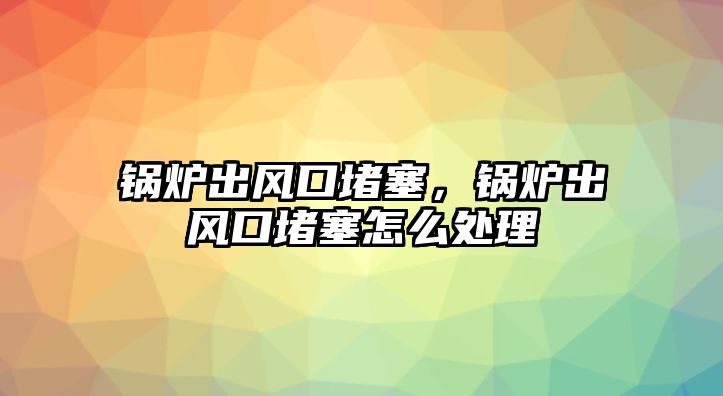 锅炉出风口堵塞，锅炉出风口堵塞怎么处理